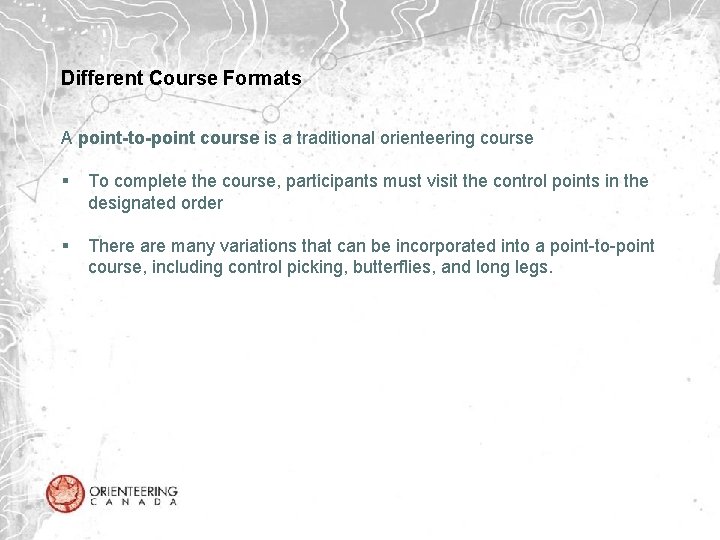 Different Course Formats

A point-to-point course is a traditional orienteering course

▪ To complete the course, participants must visit the control points in the designated order

▪ There are many variations that can be incorporated into a point-to-point course, including control picking, butterflies, and long legs.

ORIENTEERING
CANADA